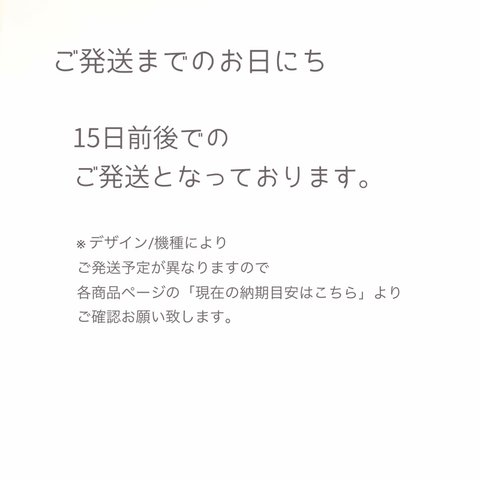 ご発送までのお日にち

15日前後での
ご発送となっております。

※デザイン/機種により
ご発送予定が異なりますので
各商品ページの「現在の納期目安はこちら」より
ご確認お願い致します。